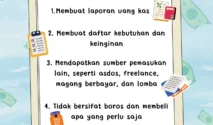 1.Membuat laporan uang kas

2. Membuat daftar kebutuhan dan keinginan

3. Mendapatkan sumber pemasukan lain, seperti asdos, freelance, magang berbayar, dan lomba

4. Tidak bersifat boros dan membeli apa yang perlu saja